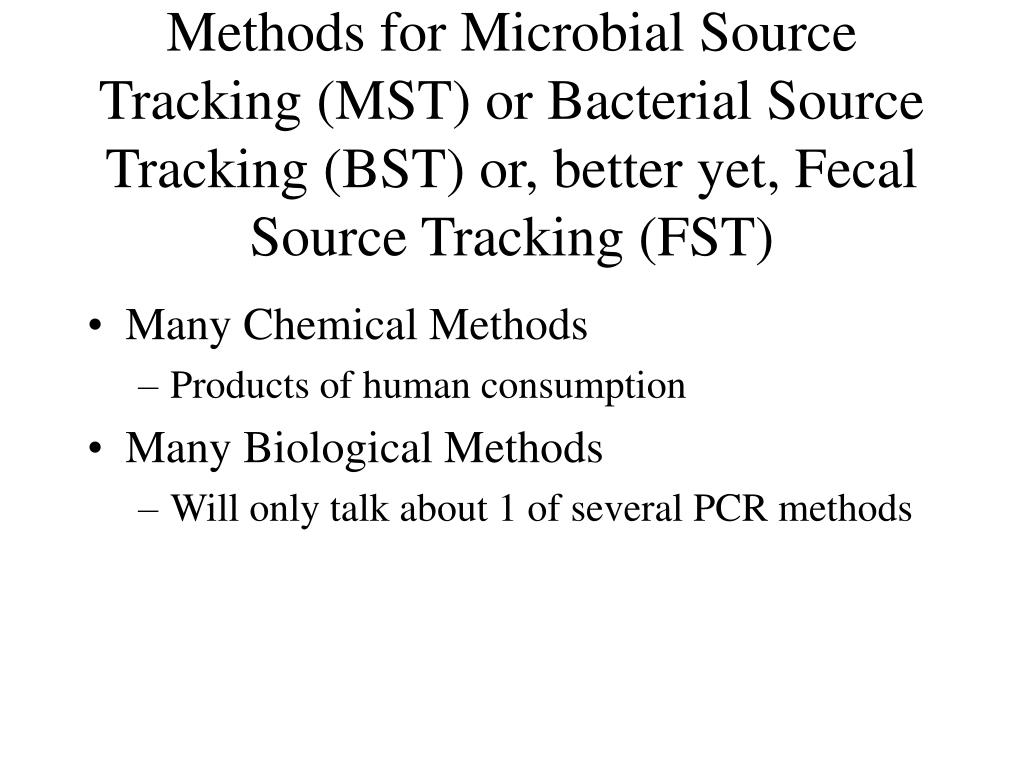 Methods for Microbial Source Tracking (MST) or Bacterial Source Tracking (BST) or, better yet, Fecal Source Tracking (FST)

• Many Chemical Methods
– Products of human consumption
• Many Biological Methods
– Will only talk about 1 of several PCR methods